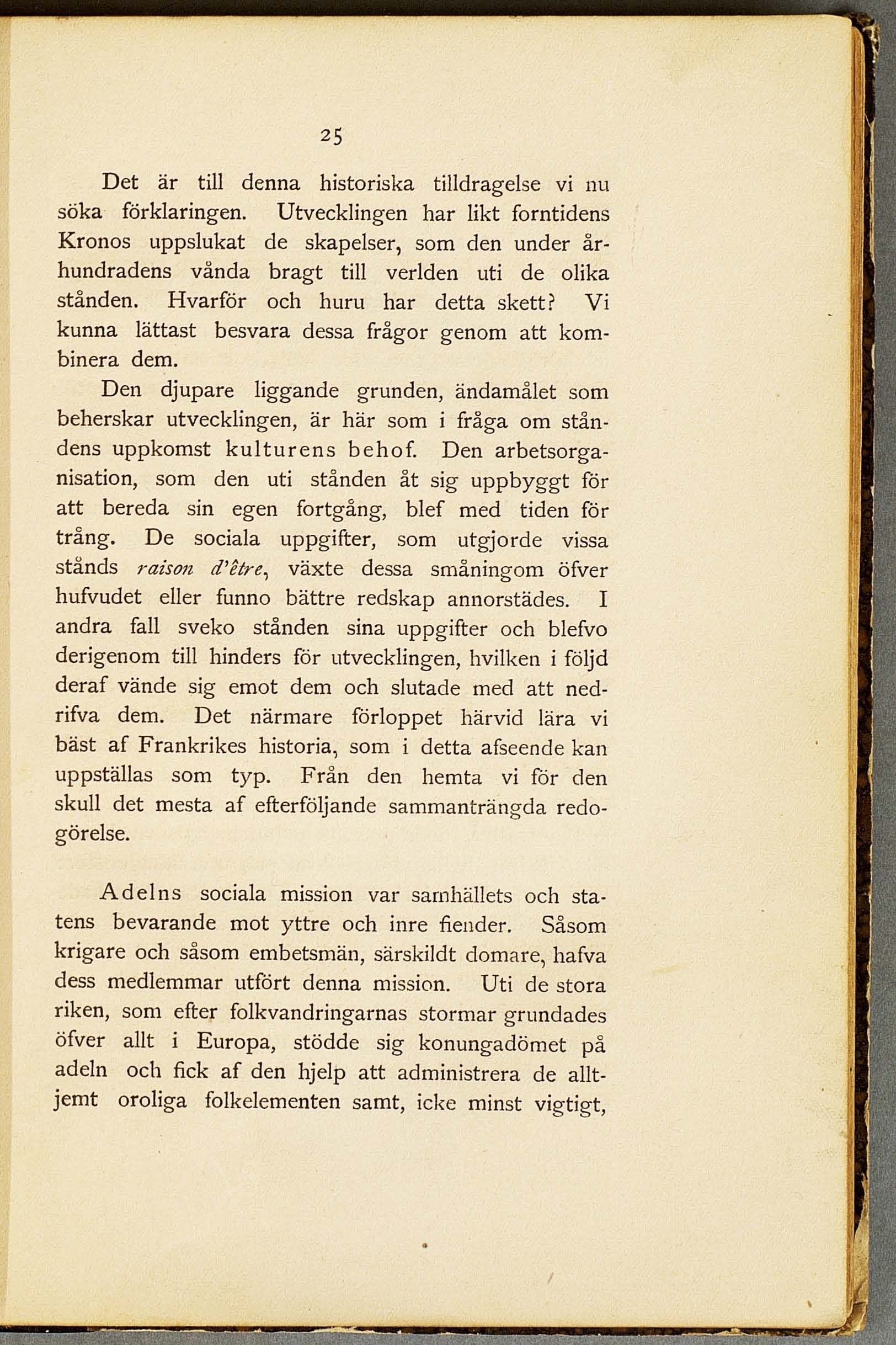 25

Det är till denna historiska tilldragelse vi nu söka förklaringen. Utvecklingen har likt forntidens Kronos uppslukat de skapelser, som den under århundradens vånda bragt till verlden uti de olika stånden. Hvarför och huru har detta skett? Vi kunna lättast besvara dessa frågor genom att kombinera dem.

Den djupare liggande grunden, ändamålet som beherskar utvecklingen, är här som i fråga om ståndens uppkomst kulturens behof. Den arbetsorganisation, som den uti stånden åt sig uppbyggt för att bereda sin egen fortgång, blef med tiden för trång. De sociala uppgifter, som utgjorde vissa stånds raison d'être, växte dessa småningom öfver hufvudet eller funno bättre redskap annorstädes. I andra fall sveko stånden sina uppgifter och blefvo derigenom till hinders för utvecklingen, hvilken i följd deraf vände sig emot dem och slutade med att nedrifva dem. Det närmare förloppet härvid lära vi bäst af Frankrikes historia, som i detta afseende kan uppställas som typ. Från den hemta vi för den skull det mesta af efterföljande sammanträngda redogörelse.

Adelns sociala mission var samhällets och statens bevarande mot yttre och inre fiender. Såsom krigare och såsom embetsmän, särskildt domare, hafva dess medlemmar utfört denna mission. Uti de stora riken, som efter folkvandringarnas stormar grundades öfver allt i Europa, stödde sig konungadömet på adeln och fick af den hjelp att administrera de alltjemt oroliga folkelementen samt, icke minst vigtigt,